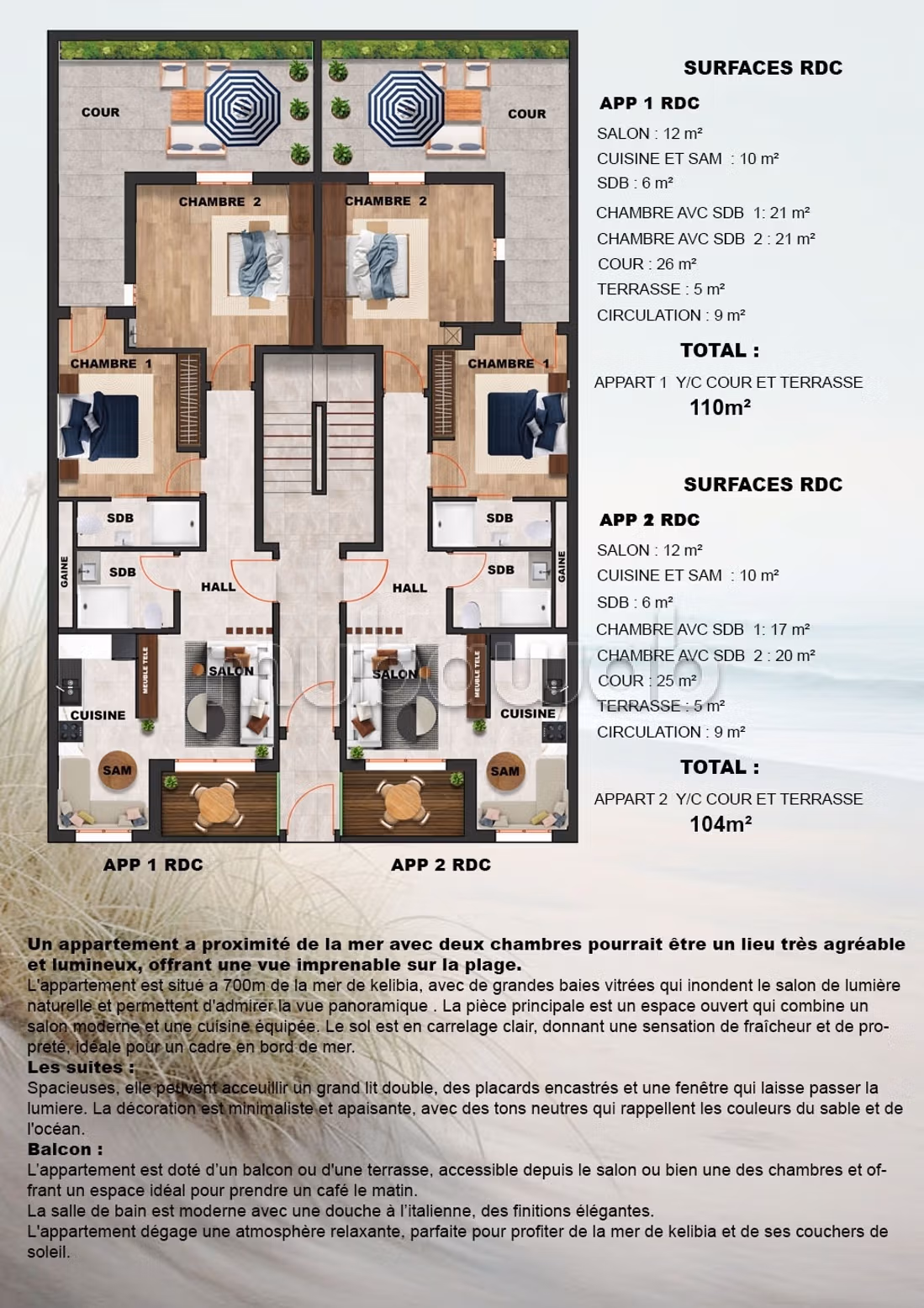 COUR

COUR

CHAMBRE 2

CHAMBRE 2

CHAMBRE 1

CHAMBRE 1

SDB

SDB

GAINE

SDB

SDB

GAINE

HALL

HALL

MEUBLE TELE

SALON

SALON

MEUBLE TELE

CUISINE

CUISINE

SAM

SAM

APP 1 RDC

APP 2 RDC

SURFACES RDC

APP 1 RDC

SALON : 12 m²

CUISINE ET SAM : 10 m²

SDB : 6 m²

CHAMBRE AVC SDB 1: 21 m²

CHAMBRE AVC SDB 2 : 21 m²

COUR : 26 m²

TERRASSE : 5 m²

CIRCULATION : 9 m²

TOTAL :

APPART 1 Y/C COUR ET TERRASSE

110m²

SURFACES RDC

APP 2 RDC

SALON : 12 m²

CUISINE ET SAM : 10 m²

SDB : 6 m²

CHAMBRE AVC SDB 1: 17 m²

CHAMBRE AVC SDB 2 : 20 m²

COUR : 25 m²

TERRASSE : 5 m²

CIRCULATION : 9 m²

TOTAL :

APPART 2 Y/C COUR ET TERRASSE

104m²

Un appartement a proximité de la mer avec deux chambres pourrait être un lieu très agréable et lumineux, offrant une vue imprenable sur la plage.
L'appartement est situé a 700m de la mer de kelibia, avec de grandes baies vitrées qui inondent le salon de lumière naturelle et permettent d'admirer la vue panoramique . La pièce principale est un espace ouvert qui combine un salon moderne et une cuisine équipée. Le sol est en carrelage clair, donnant une sensation de fraîcheur et de propreté, idéale pour un cadre en bord de mer.
Les suites :
Spacieuses, elle peuvent acceuillir un grand lit double, des placards encastrés et une fenêtre qui laisse passer la lumiere. La décoration est minimaliste et apaisante, avec des tons neutres qui rappellent les couleurs du sable et de l'océan.
Balcon :
L'appartement est doté d'un balcon ou d'une terrasse, accessible depuis le salon ou bien une des chambres et offrant un espace idéal pour prendre un café le matin.
La salle de bain est moderne avec une douche à l'italienne, des finitions élégantes.
L'appartement dégage une atmosphère relaxante, parfaite pour profiter de la mer de kelibia et de ses couchers de soleil.